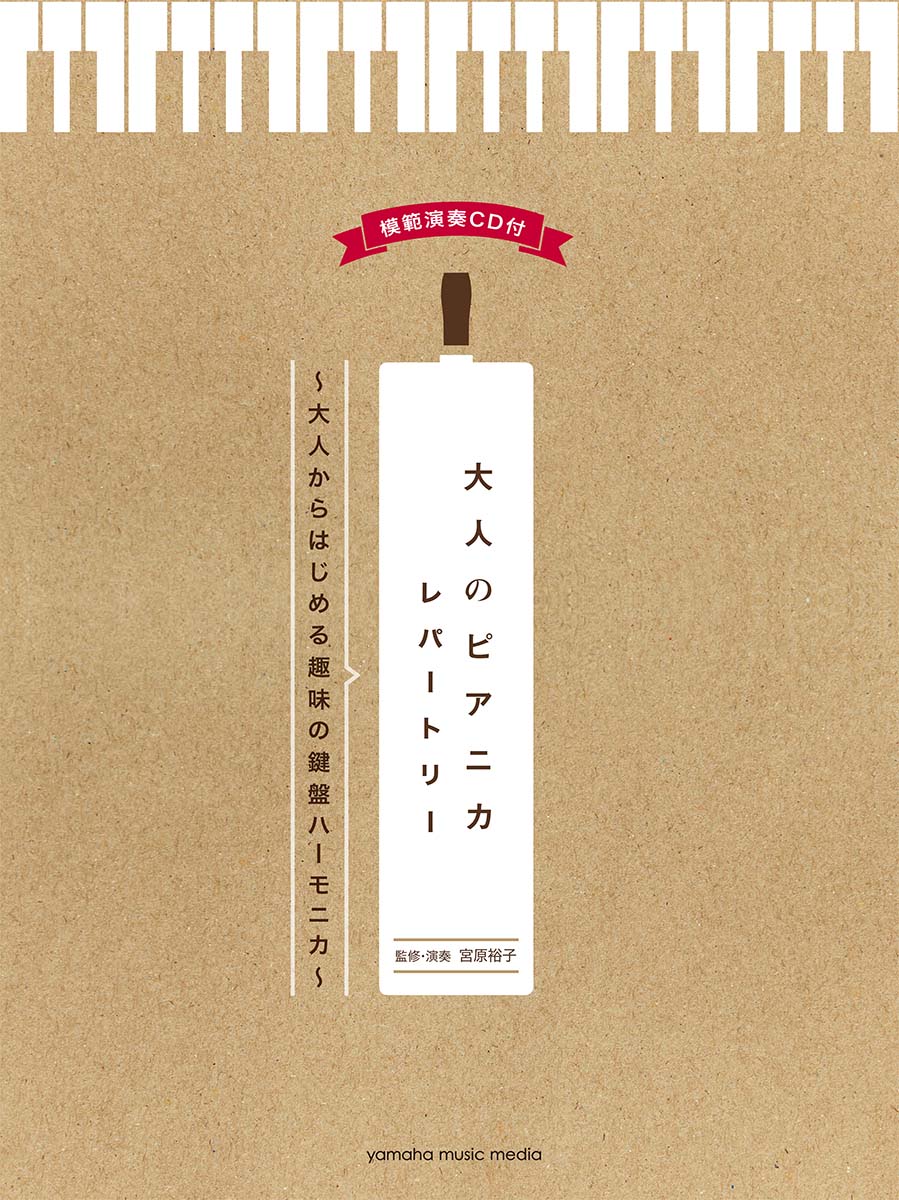 模範演奏CD付

大人のピアニカ
レパートリー

~大人からはじめる趣味の鍵盤ハーモニカ~

監修・演奏 宮原裕子

yamaha music media